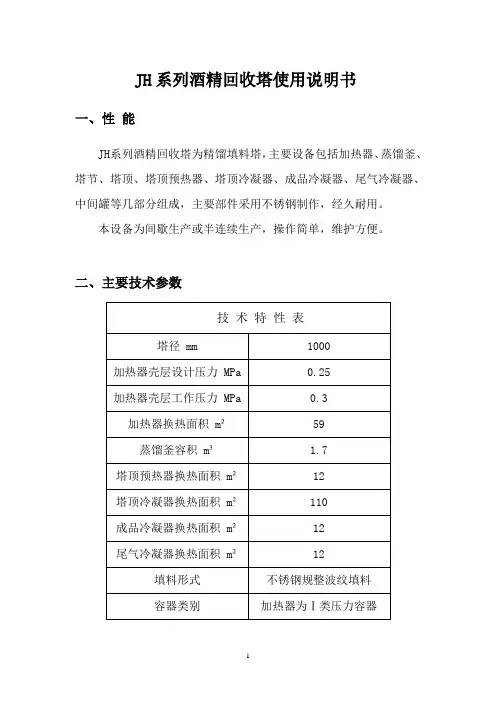 JH系列酒精回收塔使用说明书

一、性 能

JH系列酒精回收塔为精馏填料塔，主要设备包括加热器、蒸馏釜、塔节、塔顶、塔顶预热器、塔顶冷凝器、成品冷凝器、尾气冷凝器、中间罐等几部分组成，主要部件采用不锈钢制作，经久耐用。

本设备为间歇生产或半连续生产，操作简单，维护方便。

二、主要技术参数

| 技 术 特 性 表 | |
|---|---|
| 塔径 mm | 1000 |
| 加热器壳层设计压力 MPa | 0.25 |
| 加热器壳层工作压力 MPa | 0.3 |
| 加热器换热面积 $m^2$ | 59 |
| 蒸馏釜容积 $m^3$ | 1.7 |
| 塔顶预热器换热面积 $m^2$ | 12 |
| 塔顶冷凝器换热面积 $m^2$ | 110 |
| 成品冷凝器换热面积 $m^2$ | 12 |
| 尾气冷凝器换热面积 $m^2$ | 12 |
| 填料形式 | 不锈钢规整波纹填料 |
| 容器类别 | 加热器为Ⅰ类压力容器 |

1